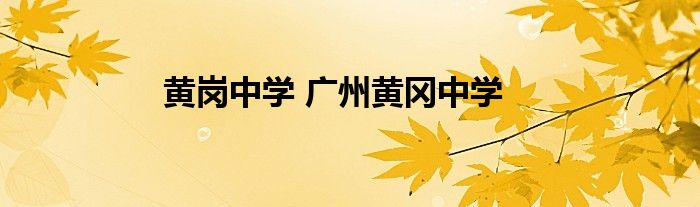 黄岗中学 广州黄冈中学